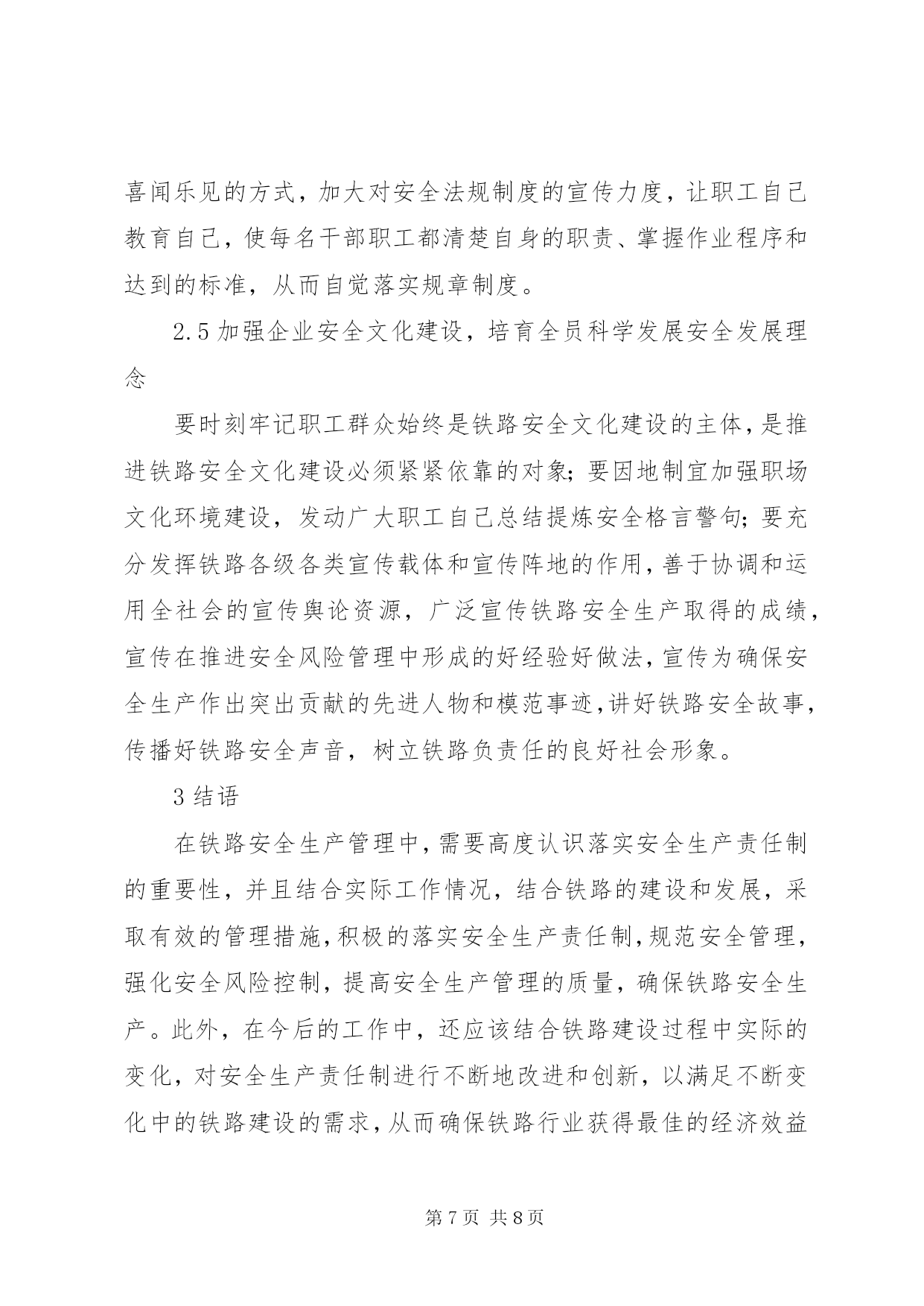 喜闻乐见的方式，加大对安全法规制度的宣传力度，让职工自己教育自己，使每名干部职工都清楚自身的职责、掌握作业程序和达到的标准，从而自觉落实规章制度。

2.5 加强企业安全文化建设，培育全员科学发展安全发展理念

要时刻牢记职工群众始终是铁路安全文化建设的主体，是推进铁路安全文化建设必须紧紧依靠的对象；要因地制宜加强职场文化环境建设，发动广大职工自己总结提炼安全格言警句；要充分发挥铁路各级各类宣传载体和宣传阵地的作用，善于协调和运用全社会的宣传舆论资源，广泛宣传铁路安全生产取得的成绩，宣传在推进安全风险管理中形成的好经验好做法，宣传为确保安全生产作出突出贡献的先进人物和模范事迹，讲好铁路安全故事，传播好铁路安全声音，树立铁路负责任的良好社会形象。

3 结语

在铁路安全生产管理中，需要高度认识落实安全生产责任制的重要性，并且结合实际工作情况，结合铁路的建设和发展，采取有效的管理措施，积极的落实安全生产责任制，规范安全管理，强化安全风险控制，提高安全生产管理的质量，确保铁路安全生产。此外，在今后的工作中，还应该结合铁路建设过程中实际的变化，对安全生产责任制进行不断地改进和创新，以满足不断变化中的铁路建设的需求，从而确保铁路行业获得最佳的经济效益

第 7 页 共 8 页